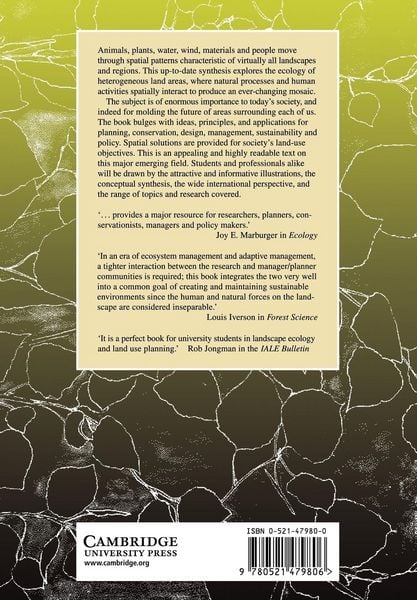 Animals, plants, water, wind, materials and people move through spatial patterns characteristic of virtually all landscapes and regions. This up-to-date synthesis explores the ecology of heterogeneous land areas, where natural processes and human activities spatially interact to produce an ever-changing mosaic.

The subject is of enormous importance to today's society, and indeed for molding the future of areas surrounding each of us. The book bulges with ideas, principles, and applications for planning, conservation, design, management, sustainability and policy. Spatial solutions are provided for society's land-use objectives. This is an appealing and highly readable text on this major emerging field. Students and professionals alike will be drawn by the attractive and informative illustrations, the conceptual synthesis, the wide international perspective, and the range of topics and research covered.

'. . . provides a major resource for researchers, planners, conservationists, managers and policy makers.'
Joy E. Marburger in Ecology

'In an era of ecosystem management and adaptive management, a tighter interaction between the research and manager/planner communities is required; this book integrates the two very well into a common goal of creating and maintaining sustainable environments since the human and natural forces on the landscape are considered inseparable.'
Louis Iverson in Forest Science

'It is a perfect book for university students in landscape ecology and land use planning.' Rob Jongman in the IALE Bulletin

CAMBRIDGE
UNIVERSITY PRESS
www.cambridge.org

ISBN 0-521-47980-0

9 780521 479806 >